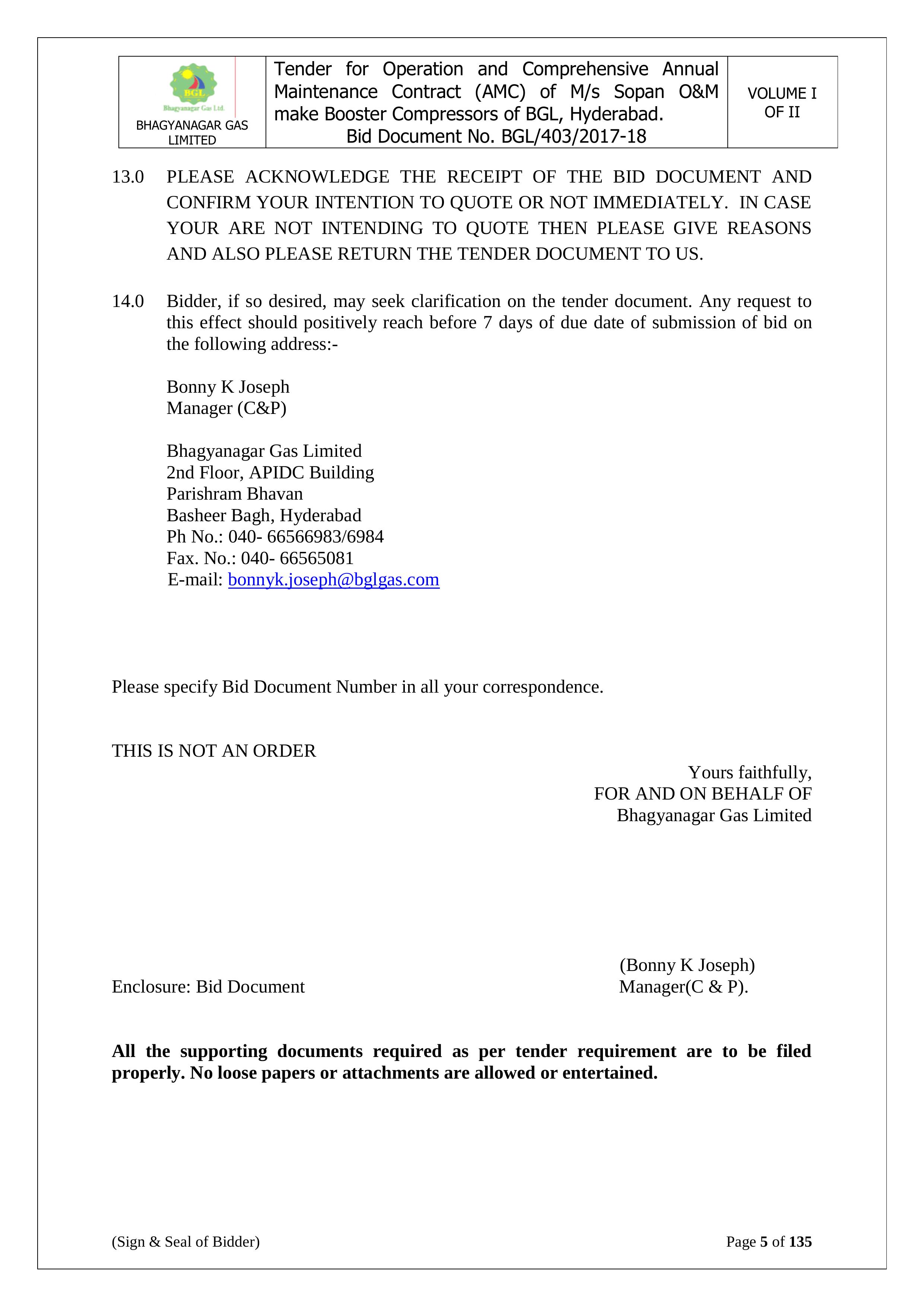 | BGL Bhagyanagar Gas Ltd. BHAGYANAGAR GAS LIMITED | Tender for Operation and Comprehensive Annual Maintenance Contract (AMC) of M/s Sopan O&M make Booster Compressors of BGL, Hyderabad. Bid Document No. BGL/403/2017-18 | VOLUME I OF II |
|---|---|---|

13.0 PLEASE ACKNOWLEDGE THE RECEIPT OF THE BID DOCUMENT AND CONFIRM YOUR INTENTION TO QUOTE OR NOT IMMEDIATELY. IN CASE YOUR ARE NOT INTENDING TO QUOTE THEN PLEASE GIVE REASONS AND ALSO PLEASE RETURN THE TENDER DOCUMENT TO US.

14.0 Bidder, if so desired, may seek clarification on the tender document. Any request to this effect should positively reach before 7 days of due date of submission of bid on the following address:-

Bonny K Joseph
Manager (C&P)

Bhagyanagar Gas Limited
2nd Floor, APIDC Building
Parishram Bhavan
Basheer Bagh, Hyderabad
Ph No.: 040- 66566983/6984
Fax. No.: 040- 66565081
E-mail: bonnyk.joseph@bglgas.com

Please specify Bid Document Number in all your correspondence.

THIS IS NOT AN ORDER

Yours faithfully,
FOR AND ON BEHALF OF
Bhagyanagar Gas Limited

(Bonny K Joseph)
Manager(C & P).

Enclosure: Bid Document

All the supporting documents required as per tender requirement are to be filed properly. No loose papers or attachments are allowed or entertained.

(Sign & Seal of Bidder)

Page 5 of 135